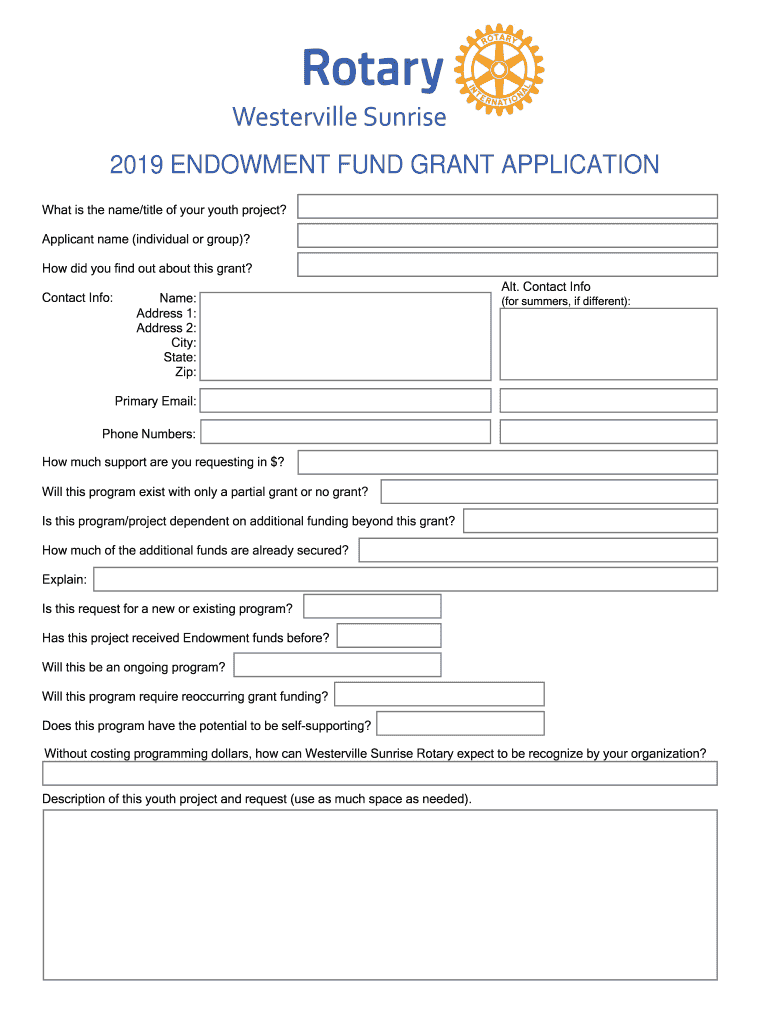 Rotary
ROTARY INTERNATIONAL

Westerville Sunrise

2019 ENDOWMENT FUND GRANT APPLICATION

What is the name/title of your youth project?

Applicant name (individual or group)?

How did you find out about this grant?

Contact Info: Name:
Address 1:
Address 2:
City:
State:
Zip:

Alt. Contact Info
(for summers, if different):

Primary Email:

Phone Numbers:

How much support are you requesting in $?

Will this program exist with only a partial grant or no grant?

Is this program/project dependent on additional funding beyond this grant?

How much of the additional funds are already secured?

Explain:

Is this request for a new or existing program?

Has this project received Endowment funds before?

Will this be an ongoing program?

Will this program require reoccurring grant funding?

Does this program have the potential to be self-supporting?

Without costing programming dollars, how can Westerville Sunrise Rotary expect to be recognize by your organization?

Description of this youth project and request (use as much space as needed).